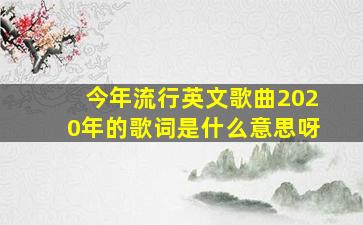 今年流行英文歌曲2020年的歌词是什么意思呀